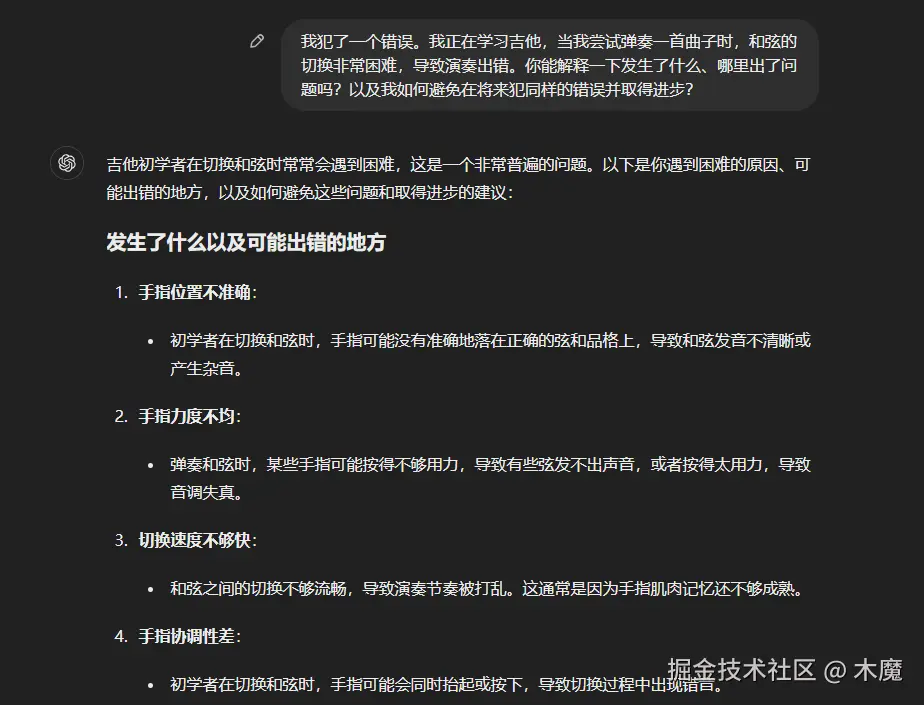 我犯了一个错误。我正在学习吉他，当我尝试弹奏一首曲子时，和弦的切换非常困难，导致演奏出错。你能解释一下发生了什么、哪里出了问题吗？以及我如何避免在将来犯同样的错误并取得进步？

吉他初学者在切换和弦时常常会遇到困难，这是一个非常普遍的问题。以下是你遇到困难的原因、可能出错的地方，以及如何避免这些问题和取得进步的建议：

发生了什么以及可能出错的地方

1. 手指位置不准确：

• 初学者在切换和弦时，手指可能没有准确地落在正确的弦和品格上，导致和弦发音不清晰或产生杂音。

2. 手指力度不均：

• 弹奏和弦时，某些手指可能按得不够用力，导致有些弦发不出声音，或者按得太用力，导致音调失真。

3. 切换速度不够快：

• 和弦之间的切换不够流畅，导致演奏节奏被打乱。这通常是因为手指肌肉记忆还不够成熟。

4. 手指协调性差：

• 初学者在切换和弦时，手指可能会同时抬起或按下，导致切换过程中出现错音。

掘金技术社区 @ 木魔